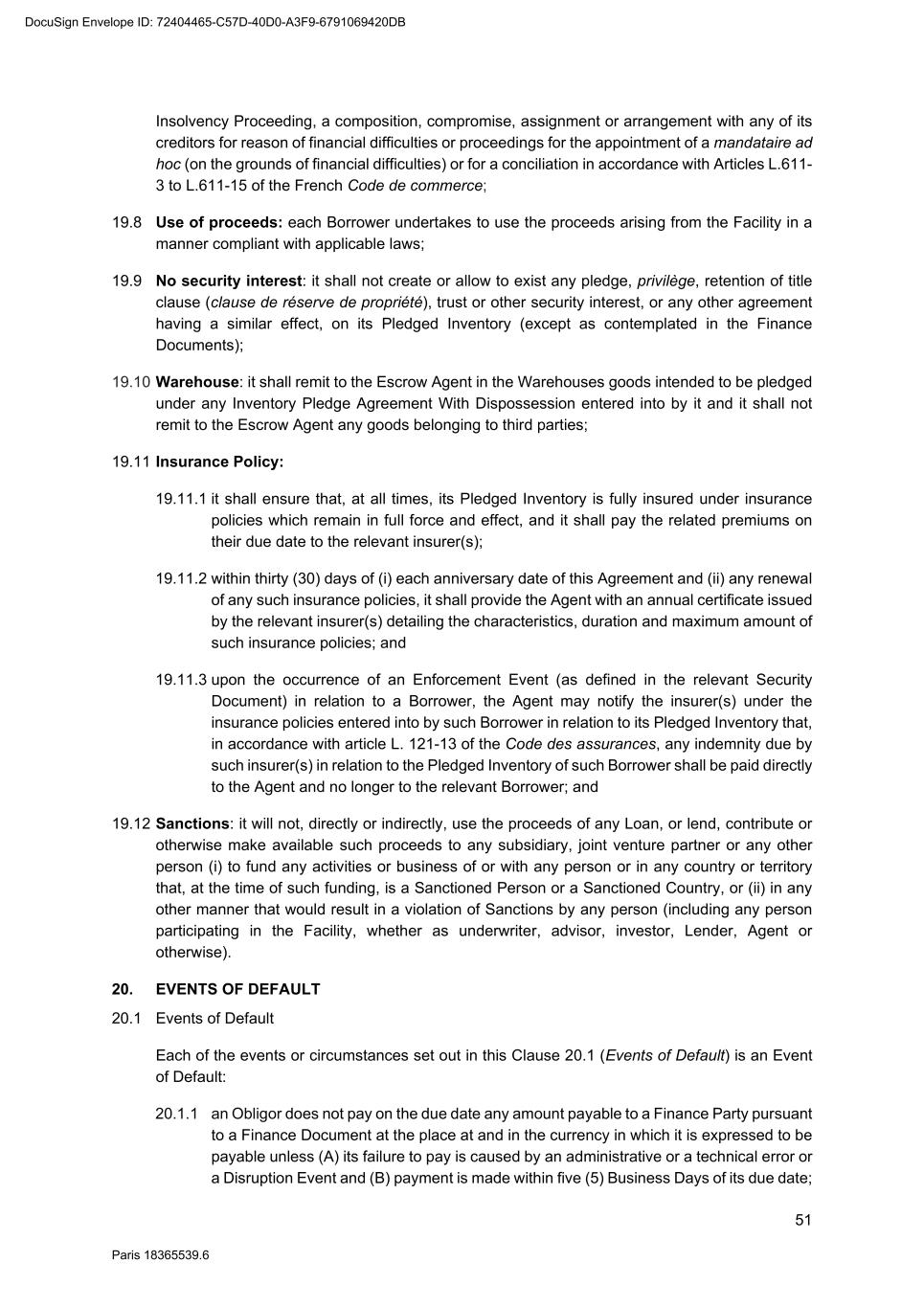 DocuSign Envelope ID: 72404465-C57D-40D0-A3F9-6791069420DB

Insolvency Proceeding, a composition, compromise, assignment or arrangement with any of its creditors for reason of financial difficulties or proceedings for the appointment of a mandataire ad hoc (on the grounds of financial difficulties) or for a conciliation in accordance with Articles L.611-3 to L.611-15 of the French Code de commerce;

19.8 Use of proceeds: each Borrower undertakes to use the proceeds arising from the Facility in a manner compliant with applicable laws;

19.9 No security interest: it shall not create or allow to exist any pledge, privilège, retention of title clause (clause de réserve de propriété), trust or other security interest, or any other agreement having a similar effect, on its Pledged Inventory (except as contemplated in the Finance Documents);

19.10 Warehouse: it shall remit to the Escrow Agent in the Warehouses goods intended to be pledged under any Inventory Pledge Agreement With Dispossession entered into by it and it shall not remit to the Escrow Agent any goods belonging to third parties;

19.11 Insurance Policy:

19.11.1 it shall ensure that, at all times, its Pledged Inventory is fully insured under insurance policies which remain in full force and effect, and it shall pay the related premiums on their due date to the relevant insurer(s);

19.11.2 within thirty (30) days of (i) each anniversary date of this Agreement and (ii) any renewal of any such insurance policies, it shall provide the Agent with an annual certificate issued by the relevant insurer(s) detailing the characteristics, duration and maximum amount of such insurance policies; and

19.11.3 upon the occurrence of an Enforcement Event (as defined in the relevant Security Document) in relation to a Borrower, the Agent may notify the insurer(s) under the insurance policies entered into by such Borrower in relation to its Pledged Inventory that, in accordance with article L. 121-13 of the Code des assurances, any indemnity due by such insurer(s) in relation to the Pledged Inventory of such Borrower shall be paid directly to the Agent and no longer to the relevant Borrower; and

19.12 Sanctions: it will not, directly or indirectly, use the proceeds of any Loan, or lend, contribute or otherwise make available such proceeds to any subsidiary, joint venture partner or any other person (i) to fund any activities or business of or with any person or in any country or territory that, at the time of such funding, is a Sanctioned Person or a Sanctioned Country, or (ii) in any other manner that would result in a violation of Sanctions by any person (including any person participating in the Facility, whether as underwriter, advisor, investor, Lender, Agent or otherwise).

20. EVENTS OF DEFAULT

20.1 Events of Default

Each of the events or circumstances set out in this Clause 20.1 (Events of Default) is an Event of Default:

20.1.1 an Obligor does not pay on the due date any amount payable to a Finance Party pursuant to a Finance Document at the place at and in the currency in which it is expressed to be payable unless (A) its failure to pay is caused by an administrative or a technical error or a Disruption Event and (B) payment is made within five (5) Business Days of its due date;

51

Paris 18365539.6